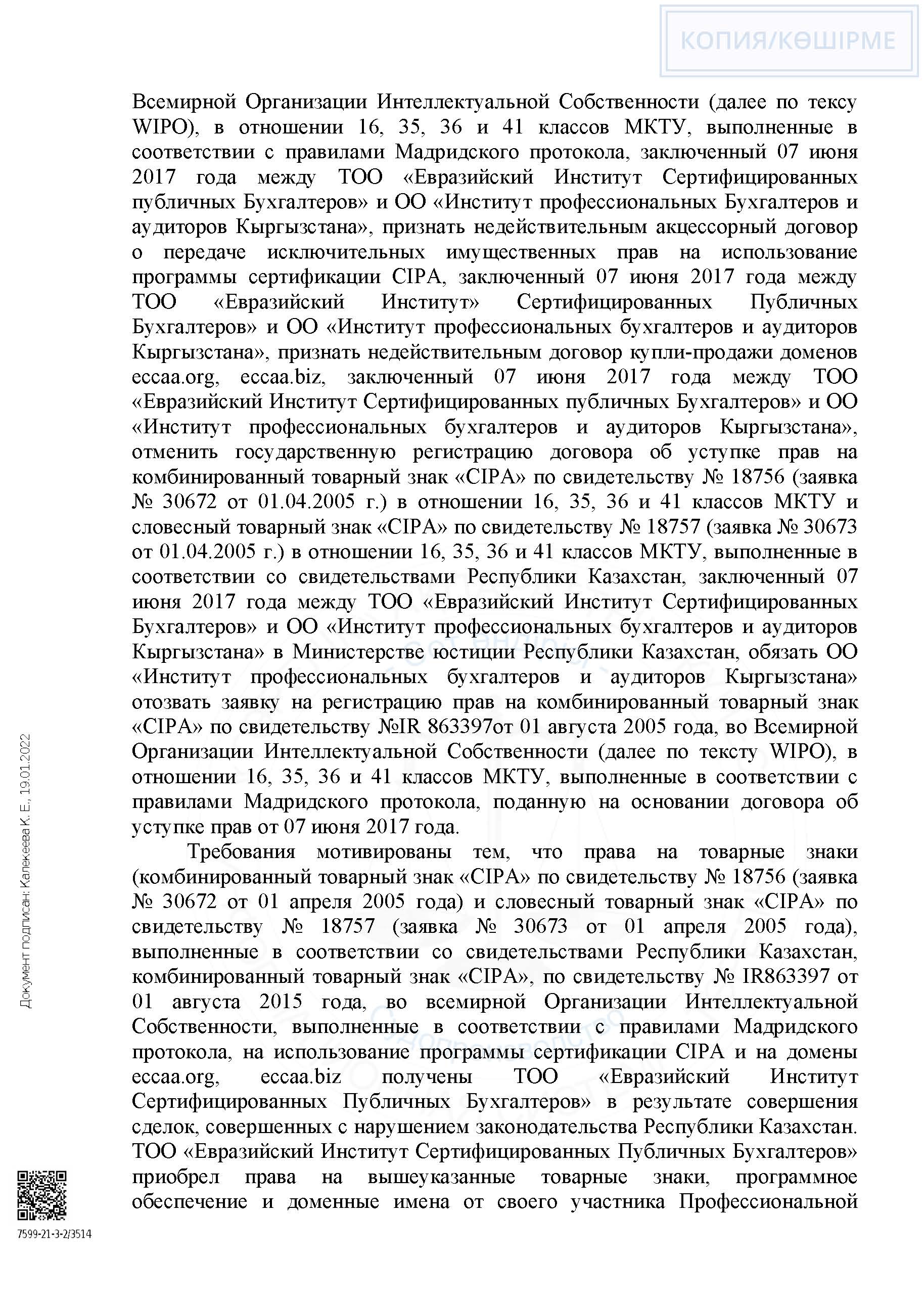 КОПИЯ/КӨШІРМЕ

Всемирной Организации Интеллектуальной Собственности (далее по тексу WIPO), в отношении 16, 35, 36 и 41 классов МКТУ, выполненные в соответствии с правилами Мадридского протокола, заключенный 07 июня 2017 года между ТОО «Евразийский Институт Сертифицированных публичных Бухгалтеров» и ОО «Институт профессиональных Бухгалтеров и аудиторов Кыргызстана», признать недействительным акцессорный договор о передаче исключительных имущественных прав на использование программы сертификации CIPA, заключенный 07 июня 2017 года между ТОО «Евразийский Институт» Сертифицированных Публичных Бухгалтеров» и ОО «Институт профессиональных бухгалтеров и аудиторов Кыргызстана», признать недействительным договор купли-продажи доменов eccaa.org, eccaa.biz, заключенный 07 июня 2017 года между ТОО «Евразийский Институт Сертифицированных публичных Бухгалтеров» и ОО «Институт профессиональных бухгалтеров и аудиторов Кыргызстана», отменить государственную регистрацию договора об уступке прав на комбинированный товарный знак «CIPA» по свидетельству № 18756 (заявка № 30672 от 01.04.2005 г.) в отношении 16, 35, 36 и 41 классов МКТУ и словесный товарный знак «CIPA» по свидетельству № 18757 (заявка № 30673 от 01.04.2005 г.) в отношении 16, 35, 36 и 41 классов МКТУ, выполненные в соответствии со свидетельствами Республики Казахстан, заключенный 07 июня 2017 года между ТОО «Евразийский Институт Сертифицированных Бухгалтеров» и ОО «Институт профессиональных бухгалтеров и аудиторов Кыргызстана» в Министерстве юстиции Республики Казахстан, обязать ОО «Институт профессиональных бухгалтеров и аудиторов Кыргызстана» отозвать заявку на регистрацию прав на комбинированный товарный знак «CIPA» по свидетельству №IR 863397от 01 августа 2005 года, во Всемирной Организации Интеллектуальной Собственности (далее по тексту WIPO), в отношении 16, 35, 36 и 41 классов МКТУ, выполненные в соответствии с правилами Мадридского протокола, поданную на основании договора об уступке прав от 07 июня 2017 года.

Требования мотивированы тем, что права на товарные знаки (комбинированный товарный знак «CIPA» по свидетельству № 18756 (заявка № 30672 от 01 апреля 2005 года) и словесный товарный знак «CIPA» по свидетельству № 18757 (заявка № 30673 от 01 апреля 2005 года), выполненные в соответствии со свидетельствами Республики Казахстан, комбинированный товарный знак «CIPA», по свидетельству № IR863397 от 01 августа 2015 года, во всемирной Организации Интеллектуальной Собственности, выполненные в соответствии с правилами Мадридского протокола, на использование программы сертификации CIPA и на домены eccaa.org, eccaa.biz получены ТОО «Евразийский Институт Сертифицированных Публичных Бухгалтеров» в результате совершения сделок, совершенных с нарушением законодательства Республики Казахстан. ТОО «Евразийский Институт Сертифицированных Публичных Бухгалтеров» приобрел права на вышеуказанные товарные знаки, программное обеспечение и доменные имена от своего участника Профессиональной

Документ подписан: Калекеева К. Е., 19.01.2022

7599-21-3-2/3514